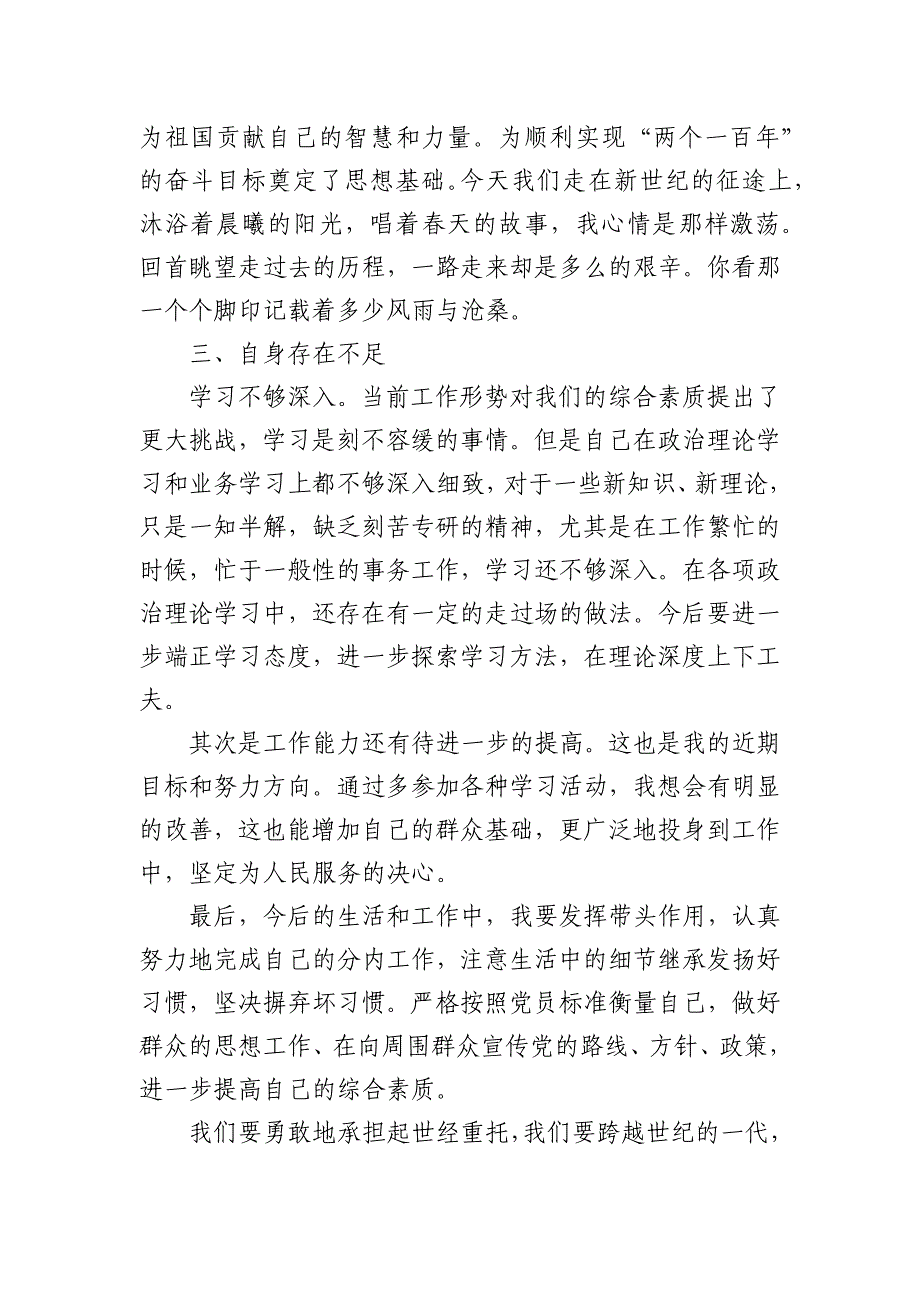 为祖国贡献自己的智慧和力量。为顺利实现“两个一百年”的奋斗目标奠定了思想基础。今天我们走在新世纪的征途上，沐浴着晨曦的阳光，唱着春天的故事，我心情是那样激荡。回首眺望走过去的历程，一路走来却是多么的艰辛。你看那一个个脚印记载着多少风雨与沧桑。

三、自身存在不足

学习不够深入。当前工作形势对我们的综合素质提出了更大挑战，学习是刻不容缓的事情。但是自己在政治理论学习和业务学习上都不够深入细致，对于一些新知识、新理论，只是一知半解，缺乏刻苦专研的精神，尤其是在工作繁忙的时候，忙于一般性的事务工作，学习还不够深入。在各项政治理论学习中，还存在有一定的走过场的做法。今后要进一步端正学习态度，进一步探索学习方法，在理论深度上下工夫。

其次是工作能力还有待进一步的提高。这也是我的近期目标和努力方向。通过多参加各种学习活动，我想会有明显的改善，这也能增加自己的群众基础，更广泛地投身到工作中，坚定为人民服务的决心。

最后，今后的生活和工作中，我要发挥带头作用，认真努力地完成自己的分内工作，注意生活中的细节继承发扬好习惯，坚决摒弃坏习惯。严格按照党员标准衡量自己，做好群众的思想工作、在向周围群众宣传党的路线、方针、政策，进一步提高自己的综合素质。

我们要勇敢地承担起世经重托，我们要跨越世纪的一代，